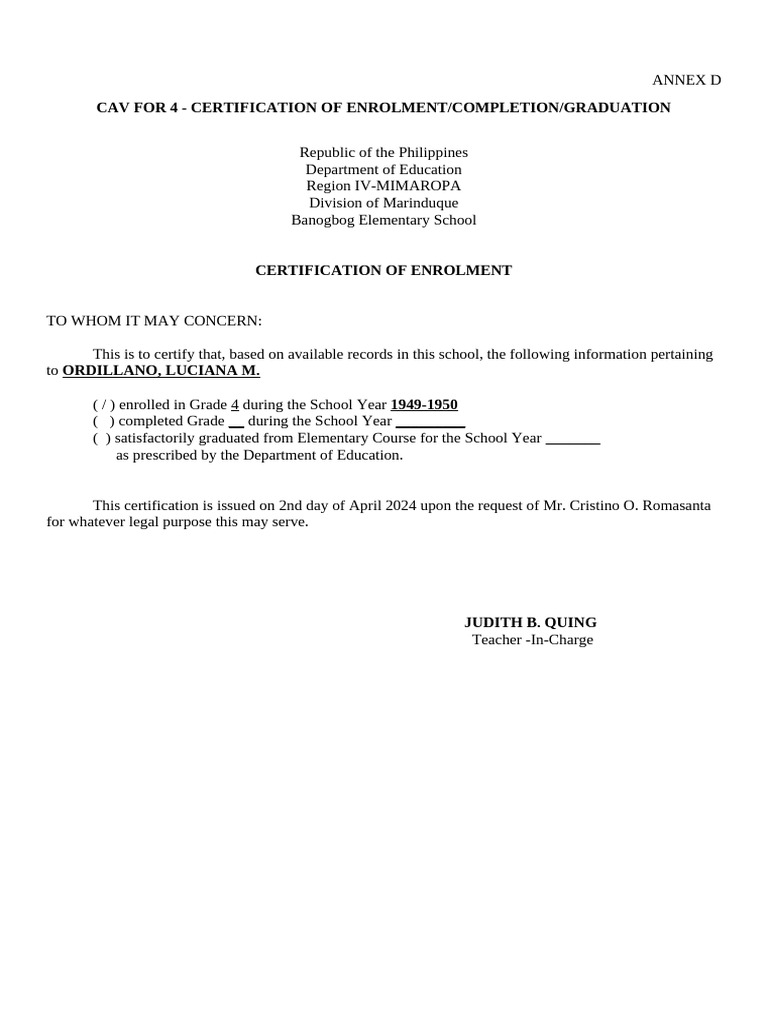 ANNEX D

CAV FOR 4 - CERTIFICATION OF ENROLMENT/COMPLETION/GRADUATION

Republic of the Philippines
Department of Education
Region IV-MIMAROPA
Division of Marinduque
Banogbog Elementary School

CERTIFICATION OF ENROLMENT

TO WHOM IT MAY CONCERN:

This is to certify that, based on available records in this school, the following information pertaining to ORDILLANO, LUCIANA M.

( / ) enrolled in Grade 4 during the School Year 1949-1950
( ) completed Grade __ during the School Year _________
( ) satisfactorily graduated from Elementary Course for the School Year _______
as prescribed by the Department of Education.

This certification is issued on 2nd day of April 2024 upon the request of Mr. Cristino O. Romasanta for whatever legal purpose this may serve.

JUDITH B. QUING
Teacher -In-Charge